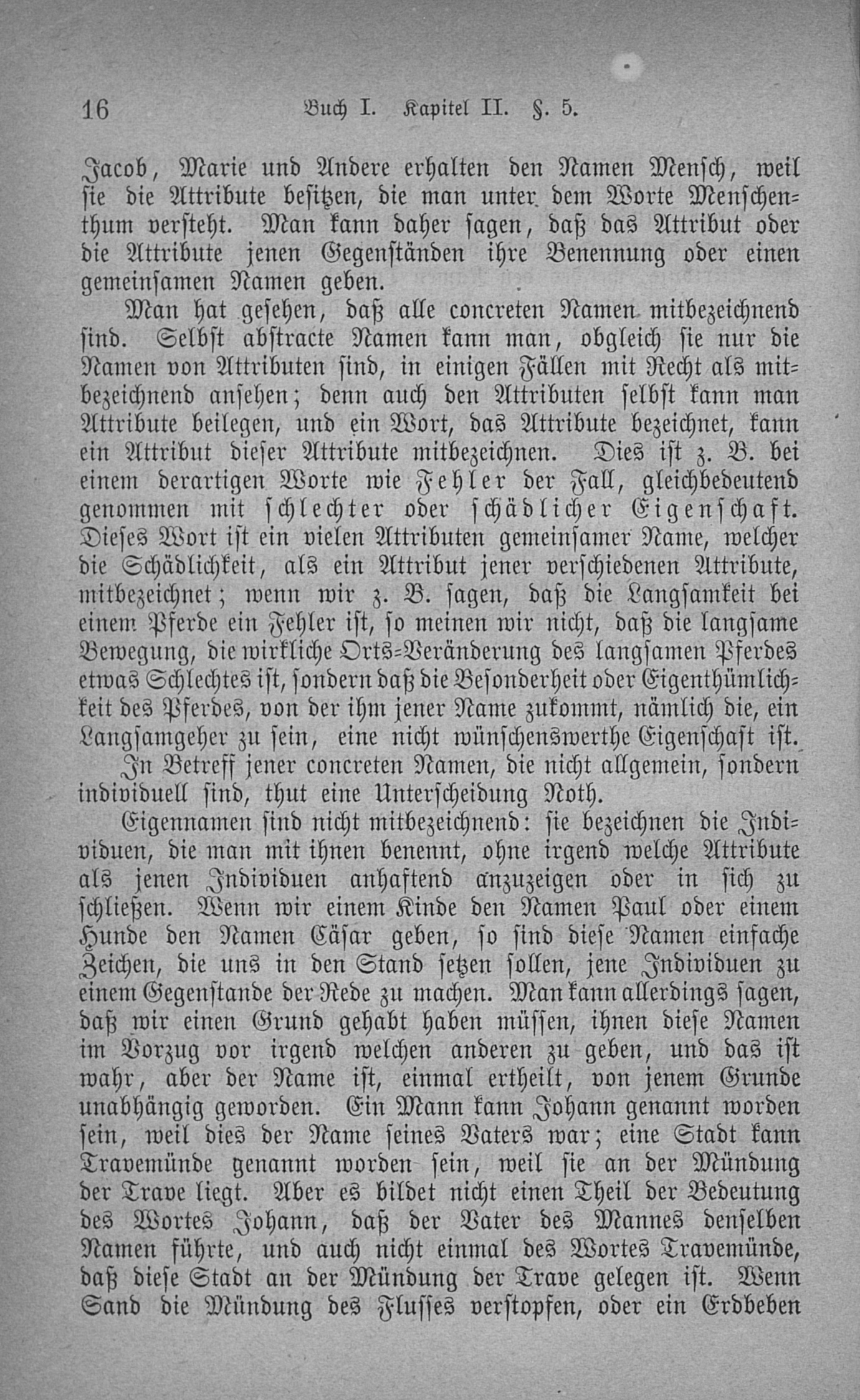 16 Buch I. Kapitel II. §. 5.

Jacob, Marie und Andere erhalten den Namen Mensch, weil sie die Attribute besitzen, die man unter dem Worte Menschenthum versteht. Man kann daher sagen, daß das Attribut oder die Attribute jenen Gegenständen ihre Benennung oder einen gemeinsamen Namen geben.

Man hat gesehen, daß alle concreten Namen mitbezeichnend sind. Selbst abstracte Namen kann man, obgleich sie nur die Namen von Attributen sind, in einigen Fällen mit Recht als mitbezeichnend ansehen; denn auch den Attributen selbst kann man Attribute beilegen, und ein Wort, das Attribute bezeichnet, kann ein Attribut dieser Attribute mitbezeichnen. Dies ist z. B. bei einem derartigen Worte wie Fehler der Fall, gleichbedeutend genommen mit schlechter oder schädlicher Eigenschaft. Dieses Wort ist ein vielen Attributen gemeinsamer Name, welcher die Schädlichkeit, als ein Attribut jener verschiedenen Attribute, mitbezeichnet; wenn wir z. B. sagen, daß die Langsamkeit bei einem Pferde ein Fehler ist, so meinen wir nicht, daß die langsame Bewegung, die wirkliche Orts-Veränderung des langsamen Pferdes etwas Schlechtes ist, sondern daß die Besonderheit oder Eigenthümlichkeit des Pferdes, von der ihm jener Name zukommt, nämlich die, ein Langsamgeher zu sein, eine nicht wünschenswerthe Eigenschaft ist.

In Betreff jener concreten Namen, die nicht allgemein, sondern individuell sind, thut eine Unterscheidung Noth.

Eigennamen sind nicht mitbezeichnend: sie bezeichnen die Individuen, die man mit ihnen benennt, ohne irgend welche Attribute als jenen Individuen anhaftend anzuzeigen oder in sich zu schließen. Wenn wir einem Kinde den Namen Paul oder einem Hunde den Namen Cäsar geben, so sind diese Namen einfache Zeichen, die uns in den Stand setzen sollen, jene Individuen zu einem Gegenstande der Rede zu machen. Man kann allerdings sagen, daß wir einen Grund gehabt haben müssen, ihnen diese Namen im Vorzug vor irgend welchen anderen zu geben, und das ist wahr, aber der Name ist, einmal ertheilt, von jenem Grunde unabhängig geworden. Ein Mann kann Johann genannt worden sein, weil dies der Name seines Vaters war; eine Stadt kann Travemünde genannt worden sein, weil sie an der Mündung der Trave liegt. Aber es bildet nicht einen Theil der Bedeutung des Wortes Johann, daß der Vater des Mannes denselben Namen führte, und auch nicht einmal des Wortes Travemünde, daß diese Stadt an der Mündung der Trave gelegen ist. Wenn Sand die Mündung des Flusses verstopfen, oder ein Erdbeben